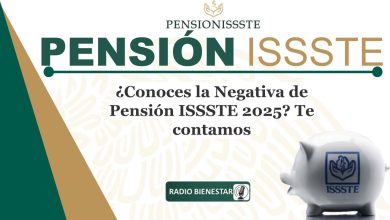 PENSIONISSSTE

PENSIÓN ISSSTE

¿Conoces la Negativa de Pensión ISSSTE 2025? Te contamos

RADIO BIENESTAR

ISSSTE